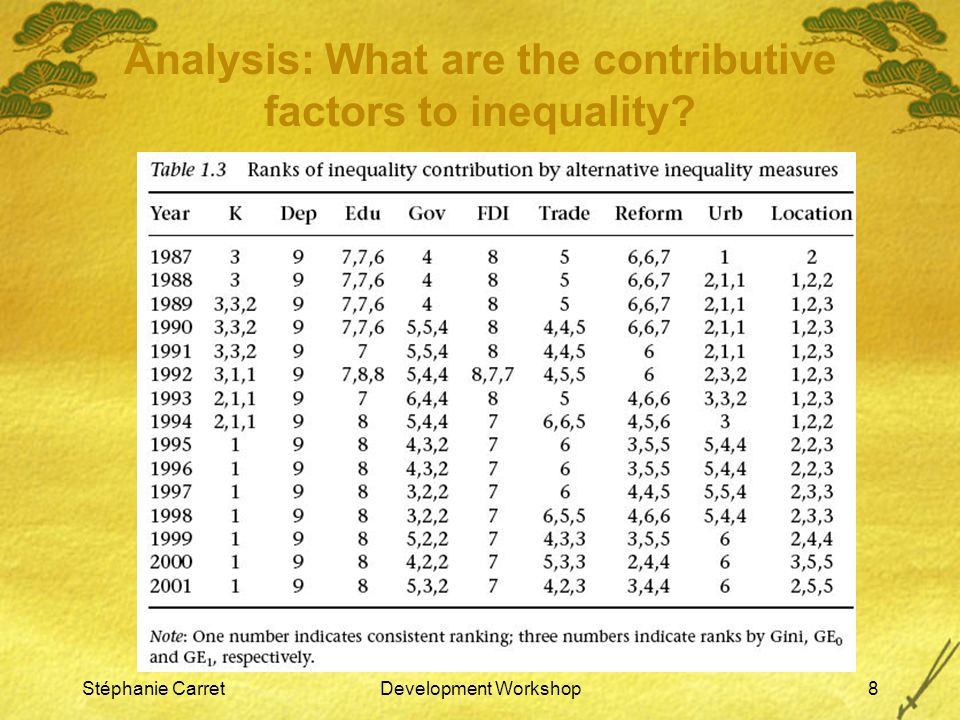 Analysis: What are the contributive factors to inequality?

Table 1.3 Ranks of inequality contribution by alternative inequality measures

| Year | K | Dep | Edu | Gov | FDI | Trade | Reform | Urb | Location |
|---|---|---|---|---|---|---|---|---|---|
| 1987 | 3 | 9 | 7,7,6 | 4 | 8 | 5 | 6,6,7 | 1 | 2 |
| 1988 | 3 | 9 | 7,7,6 | 4 | 8 | 5 | 6,6,7 | 2,1,1 | 1,2,2 |
| 1989 | 3,3,2 | 9 | 7,7,6 | 4 | 8 | 5 | 6,6,7 | 2,1,1 | 1,2,3 |
| 1990 | 3,3,2 | 9 | 7,7,6 | 5,5,4 | 8 | 4,4,5 | 6,6,7 | 2,1,1 | 1,2,3 |
| 1991 | 3,3,2 | 9 | 7 | 5,5,4 | 8 | 4,4,5 | 6 | 2,1,1 | 1,2,3 |
| 1992 | 3,1,1 | 9 | 7,8,8 | 5,4,4 | 8,7,7 | 4,5,5 | 6 | 2,3,2 | 1,2,3 |
| 1993 | 2,1,1 | 9 | 7 | 6,4,4 | 8 | 5 | 4,6,6 | 3,3,2 | 1,2,3 |
| 1994 | 2,1,1 | 9 | 8 | 5,4,4 | 7 | 6,6,5 | 4,5,6 | 3 | 1,2,2 |
| 1995 | 1 | 9 | 8 | 4,3,2 | 7 | 6 | 3,5,5 | 5,4,4 | 2,2,3 |
| 1996 | 1 | 9 | 8 | 4,3,2 | 7 | 6 | 3,5,5 | 5,4,4 | 2,2,3 |
| 1997 | 1 | 9 | 8 | 3,2,2 | 7 | 6 | 4,4,5 | 5,5,4 | 2,3,3 |
| 1998 | 1 | 9 | 8 | 3,2,2 | 7 | 6,5,5 | 4,6,6 | 5,4,4 | 2,3,3 |
| 1999 | 1 | 9 | 8 | 5,2,2 | 7 | 4,3,3 | 3,5,5 | 6 | 2,4,4 |
| 2000 | 1 | 9 | 8 | 4,2,2 | 7 | 5,3,3 | 2,4,4 | 6 | 3,5,5 |
| 2001 | 1 | 9 | 8 | 5,3,2 | 7 | 4,2,3 | 3,4,4 | 6 | 2,5,5 |

Note: One number indicates consistent ranking; three numbers indicate ranks by Gini, $GE_0$ and $GE_1$, respectively.

Stéphanie Carret Development Workshop 8